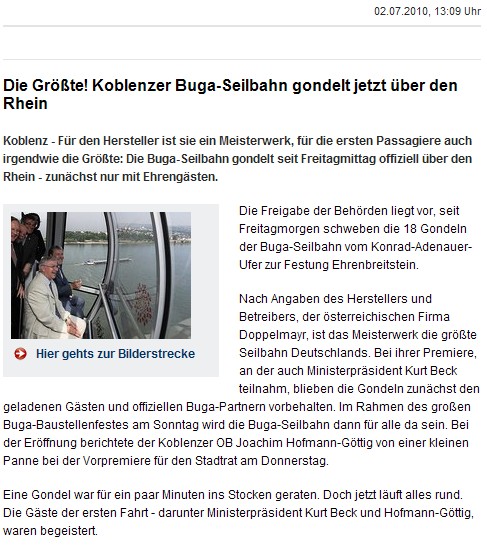 02.07.2010, 13:09 Uhr

Die Größte! Koblenzer Buga-Seilbahn gondelt jetzt über den Rhein

Koblenz - Für den Hersteller ist sie ein Meisterwerk, für die ersten Passagiere auch irgendwie die Größte: Die Buga-Seilbahn gondelt seit Freitagmittag offiziell über den Rhein - zunächst nur mit Ehrengästen.

Hier gehts zur Bilderstrecke

Die Freigabe der Behörden liegt vor, seit Freitagmorgen schweben die 18 Gondeln der Buga-Seilbahn vom Konrad-Adenauer-Ufer zur Festung Ehrenbreitstein.

Nach Angaben des Herstellers und Betreibers, der österreichischen Firma Doppelmayr, ist das Meisterwerk die größte Seilbahn Deutschlands. Bei ihrer Premiere, an der auch Ministerpräsident Kurt Beck teilnahm, blieben die Gondeln zunächst den geladenen Gästen und offiziellen Buga-Partnern vorbehalten. Im Rahmen des großen Buga-Baustellenfestes am Sonntag wird die Buga-Seilbahn dann für alle da sein. Bei der Eröffnung berichtete der Koblenzer OB Joachim Hofmann-Göttig von einer kleinen Panne bei der Vorpremiere für den Stadtrat am Donnerstag.

Eine Gondel war für ein paar Minuten ins Stocken geraten. Doch jetzt läuft alles rund. Die Gäste der ersten Fahrt - darunter Ministerpräsident Kurt Beck und Hofmann-Göttig, waren begeistert.